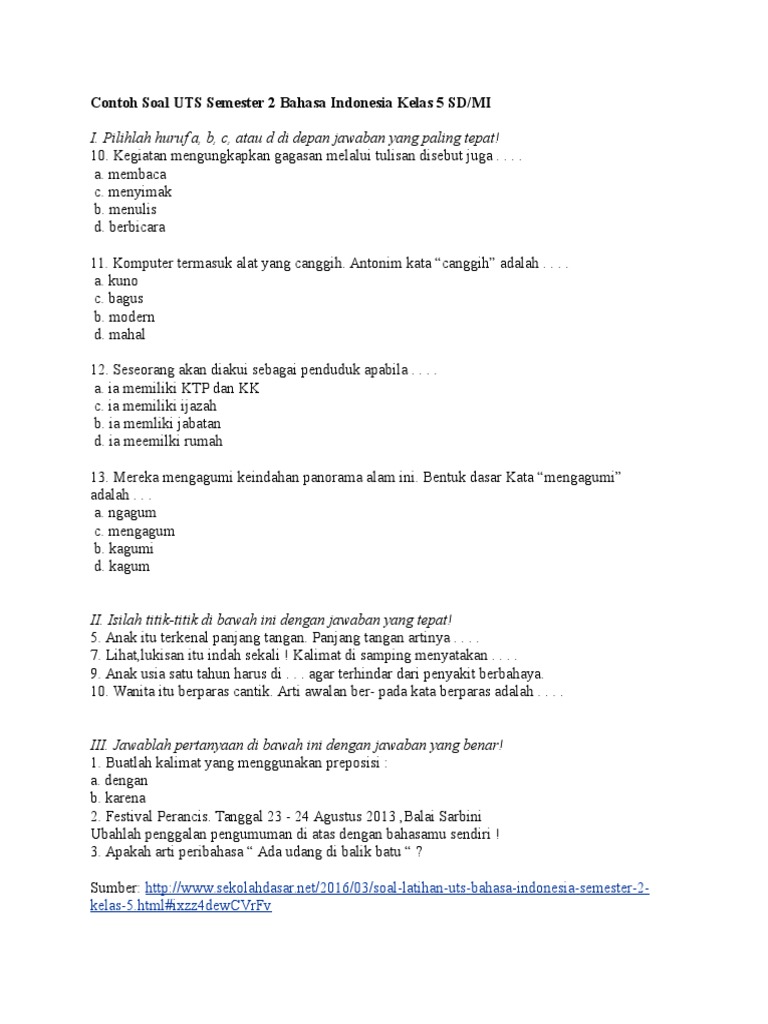 Contoh Soal UTS Semester 2 Bahasa Indonesia Kelas 5 SD/MI

I. Pilihlah huruf a, b, c, atau d di depan jawaban yang paling tepat!
10. Kegiatan mengungkapkan gagasan melalui tulisan disebut juga . . . .
a. membaca
c. menyimak
b. menulis
d. berbicara

11. Komputer termasuk alat yang canggih. Antonim kata “canggih” adalah . . . .
a. kuno
c. bagus
b. modern
d. mahal

12. Seseorang akan diakui sebagai penduduk apabila . . . .
a. ia memiliki KTP dan KK
c. ia memiliki ijazah
b. ia memliki jabatan
d. ia meemilki rumah

13. Mereka mengagumi keindahan panorama alam ini. Bentuk dasar Kata “mengagumi” adalah . . .
a. ngagum
c. mengagum
b. kagumi
d. kagum

II. Isilah titik-titik di bawah ini dengan jawaban yang tepat!
5. Anak itu terkenal panjang tangan. Panjang tangan artinya . . . .
7. Lihat,lukisan itu indah sekali ! Kalimat di samping menyatakan . . . .
9. Anak usia satu tahun harus di . . . agar terhindar dari penyakit berbahaya.
10. Wanita itu berparas cantik. Arti awalan ber- pada kata berparas adalah . . . .

III. Jawablah pertanyaan di bawah ini dengan jawaban yang benar!
1. Buatlah kalimat yang menggunakan preposisi :
a. dengan
b. karena
2. Festival Perancis. Tanggal 23 - 24 Agustus 2013 ,Balai Sarbini
Ubahlah penggalan pengumuman di atas dengan bahasamu sendiri !
3. Apakah arti peribahasa “ Ada udang di balik batu “ ?

Sumber: http://www.sekolahdasar.net/2016/03/soal-latihan-uts-bahasa-indonesia-semester-2-kelas-5.html#ixzz4dewCVrFv